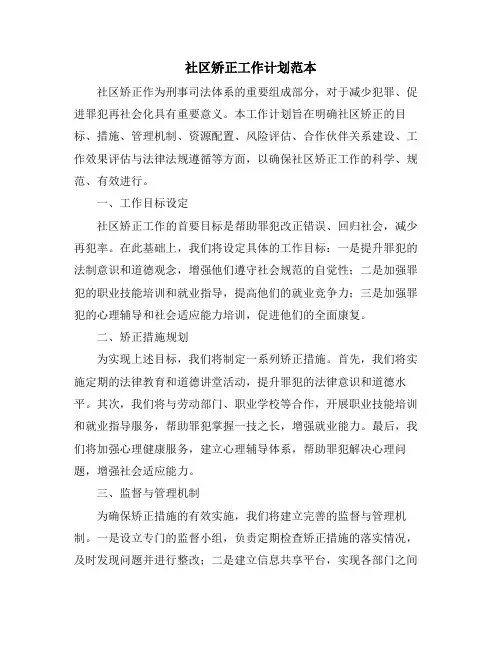 社区矫正工作计划范本

社区矫正作为刑事司法体系的重要组成部分，对于减少犯罪、促进罪犯再社会化具有重要意义。本工作计划旨在明确社区矫正的目标、措施、管理机制、资源配置、风险评估、合作伙伴关系建设、工作效果评估与法律法规遵循等方面，以确保社区矫正工作的科学、规范、有效进行。

一、工作目标设定

社区矫正工作的首要目标是帮助罪犯改正错误、回归社会，减少再犯率。在此基础上，我们将设定具体的工作目标：一是提升罪犯的法制意识和道德观念，增强他们遵守社会规范的自觉性；二是加强罪犯的职业技能培训和就业指导，提高他们的就业竞争力；三是加强罪犯的心理辅导和社会适应能力培训，促进他们的全面康复。

二、矫正措施规划

为实现上述目标，我们将制定一系列矫正措施。首先，我们将实施定期的法律教育和道德讲堂活动，提升罪犯的法律意识和道德水平。其次，我们将与劳动部门、职业学校等合作，开展职业技能培训和就业指导服务，帮助罪犯掌握一技之长，增强就业能力。最后，我们将加强心理健康服务，建立心理辅导体系，帮助罪犯解决心理问题，增强社会适应能力。

三、监督与管理机制

为确保矫正措施的有效实施，我们将建立完善的监督与管理机制。一是设立专门的监督小组，负责定期检查矫正措施的落实情况，及时发现问题并进行整改；二是建立信息共享平台，实现各部门之间